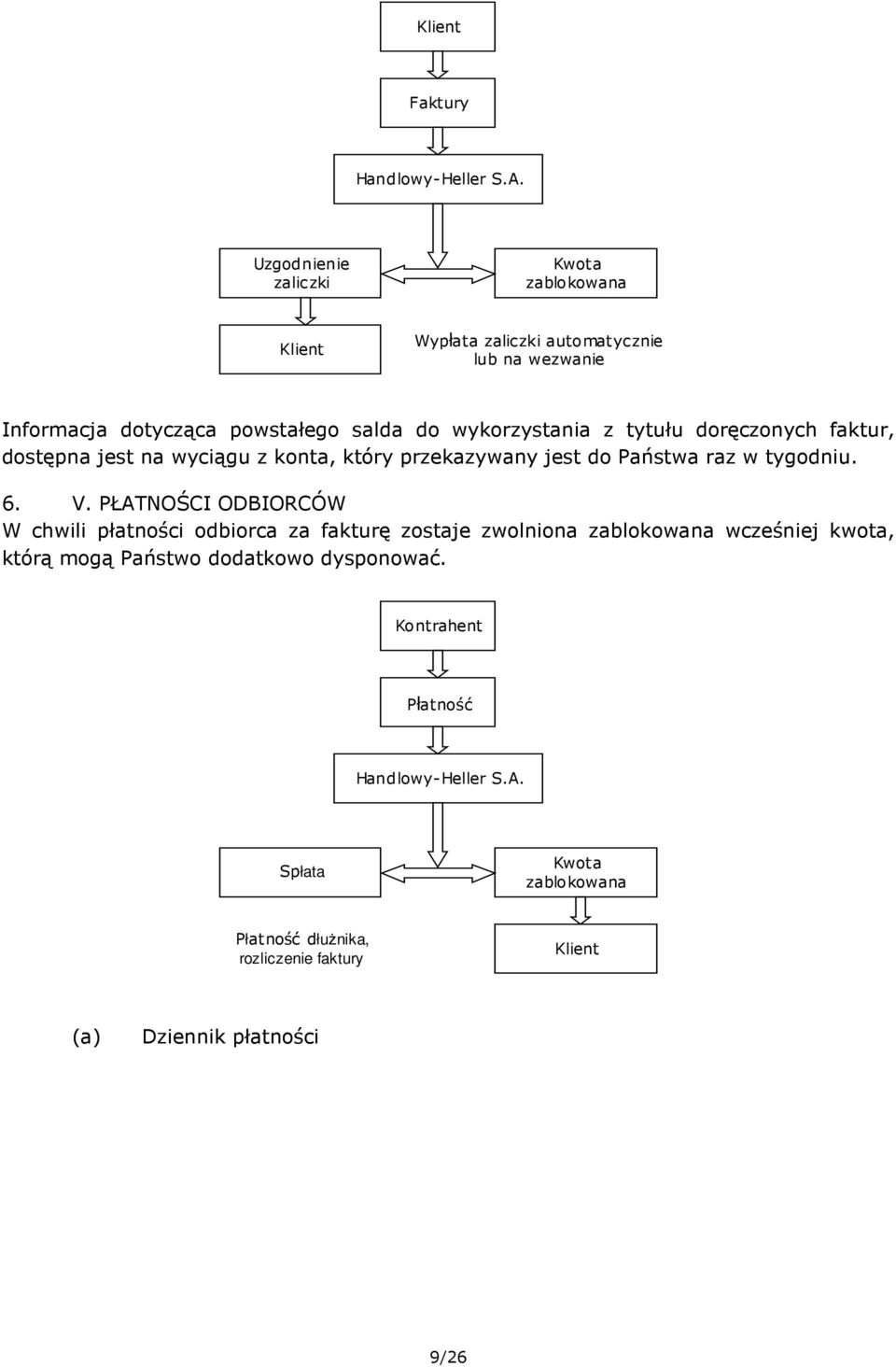 Klient

Faktury

Handlowy-Heller S.A.

Uzgodnienie zaliczki

Kwota zablokowana

Klient

Wypłata zaliczki automatycznie lub na wezwanie

Informacja dotycząca powstałego salda do wykorzystania z tytułu doręczonych faktur, dostępna jest na wyciągu z konta, który przekazywany jest do Państwa raz w tygodniu.

6. V. PŁATNOŚCI ODBIORCÓW
W chwili płatności odbiorca za fakturę zostaje zwolniona zablokowana wcześniej kwota, którą mogą Państwo dodatkowo dysponować.

Kontrahent

Płatność

Handlowy-Heller S.A.

Spłata

Kwota zablokowana

Płatność dłużnika, rozliczenie faktury

Klient

(a) Dziennik płatności

9/26